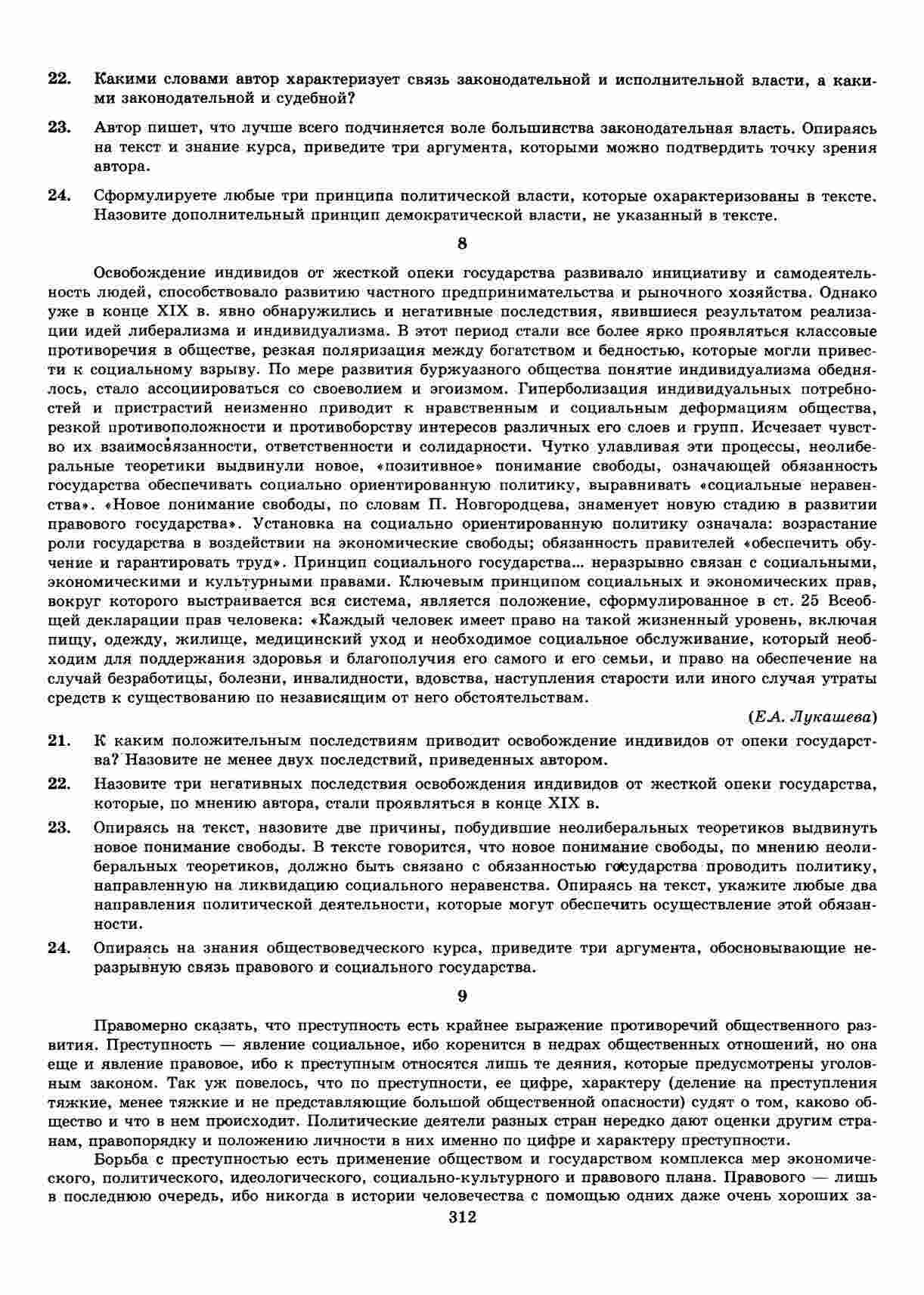 22. Какими словами автор характеризует связь законодательной и исполнительной власти, а какими законодательной и судебной?

23. Автор пишет, что лучше всего подчиняется воле большинства законодательная власть. Опираясь на текст и знание курса, приведите три аргумента, которыми можно подтвердить точку зрения автора.

24. Сформулируете любые три принципа политической власти, которые охарактеризованы в тексте. Назовите дополнительный принцип демократической власти, не указанный в тексте.

8

Освобождение индивидов от жесткой опеки государства развивало инициативу и самодеятельность людей, способствовало развитию частного предпринимательства и рыночного хозяйства. Однако уже в конце XIX в. явно обнаружились и негативные последствия, явившиеся результатом реализации идей либерализма и индивидуализма. В этот период стали все более ярко проявляться классовые противоречия в обществе, резкая поляризация между богатством и бедностью, которые могли привести к социальному взрыву. По мере развития буржуазного общества понятие индивидуализма обеднялось, стало ассоциироваться со своеволием и эгоизмом. Гиперболизация индивидуальных потребностей и пристрастий неизменно приводит к нравственным и социальным деформациям общества, резкой противоположности и противоборству интересов различных его слоев и групп. Исчезает чувство их взаимосвязанности, ответственности и солидарности. Чутко улавливая эти процессы, неолиберальные теоретики выдвинули новое, «позитивное» понимание свободы, означающей обязанность государства обеспечивать социально ориентированную политику, выравнивать «социальные неравенства». «Новое понимание свободы, по словам П. Новгородцева, знаменует новую стадию в развитии правового государства». Установка на социально ориентированную политику означала: возрастание роли государства в воздействии на экономические свободы; обязанность правителей «обеспечить обучение и гарантировать труд». Принцип социального государства... неразрывно связан с социальными, экономическими и культурными правами. Ключевым принципом социальных и экономических прав, вокруг которого выстраивается вся система, является положение, сформулированное в ст. 25 Всеобщей декларации прав человека: «Каждый человек имеет право на такой жизненный уровень, включая пищу, одежду, жилище, медицинский уход и необходимое социальное обслуживание, который необходим для поддержания здоровья и благополучия его самого и его семьи, и право на обеспечение на случай безработицы, болезни, инвалидности, вдовства, наступления старости или иного случая утраты средств к существованию по независящим от него обстоятельствам.

(Е.А. Лукашева)

21. К каким положительным последствиям приводит освобождение индивидов от опеки государства? Назовите не менее двух последствий, приведенных автором.

22. Назовите три негативных последствия освобождения индивидов от жесткой опеки государства, которые, по мнению автора, стали проявляться в конце XIX в.

23. Опираясь на текст, назовите две причины, побудившие неолиберальных теоретиков выдвинуть новое понимание свободы. В тексте говорится, что новое понимание свободы, по мнению неолиберальных теоретиков, должно быть связано с обязанностью государства проводить политику, направленную на ликвидацию социального неравенства. Опираясь на текст, укажите любые два направления политической деятельности, которые могут обеспечить осуществление этой обязанности.

24. Опираясь на знания обществоведческого курса, приведите три аргумента, обосновывающие неразрывную связь правового и социального государства.

9

Правомерно сказать, что преступность есть крайнее выражение противоречий общественного развития. Преступность — явление социальное, ибо коренится в недрах общественных отношений, но она еще и явление правовое, ибо к преступным относятся лишь те деяния, которые предусмотрены уголовным законом. Так уж повелось, что по преступности, ее цифре, характеру (деление на преступления тяжкие, менее тяжкие и не представляющие большой общественной опасности) судят о том, каково общество и что в нем происходит. Политические деятели разных стран нередко дают оценки другим странам, правопорядку и положению личности в них именно по цифре и характеру преступности.

Борьба с преступностью есть применение обществом и государством комплекса мер экономического, политического, идеологического, социально-культурного и правового плана. Правового — лишь в последнюю очередь, ибо никогда в истории человечества с помощью одних даже очень хороших за-

312